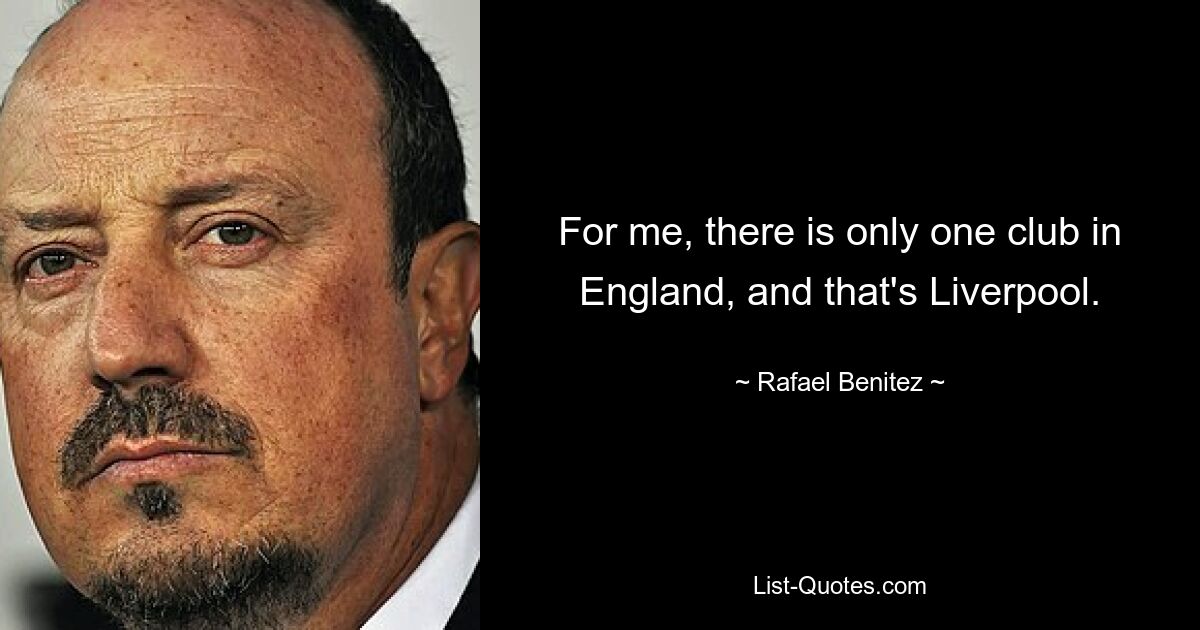 For me, there is only one club in England, and that's Liverpool.

~ Rafael Benitez ~

List-Quotes.com